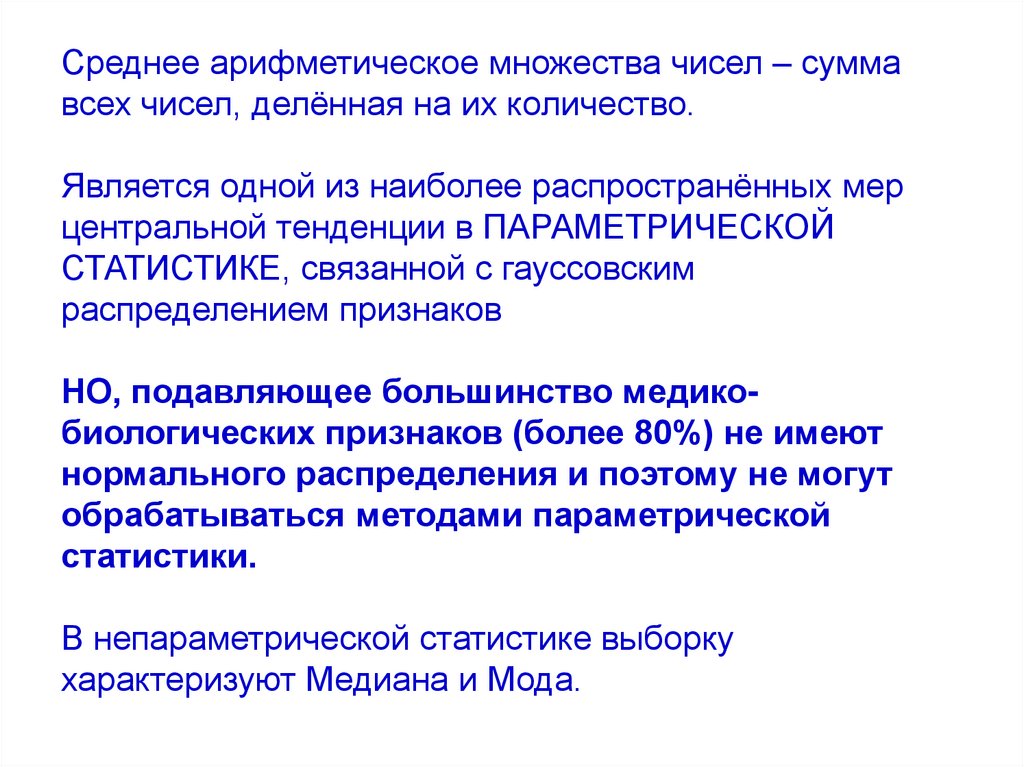 Среднее арифметическое множества чисел – сумма всех чисел, делённая на их количество.

Является одной из наиболее распространённых мер центральной тенденции в ПАРАМЕТРИЧЕСКОЙ СТАТИСТИКЕ, связанной с гауссовским распределением признаков

НО, подавляющее большинство медико-биологических признаков (более 80%) не имеют нормального распределения и поэтому не могут обрабатываться методами параметрической статистики.

В непараметрической статистике выборку характеризуют Медиана и Мода.